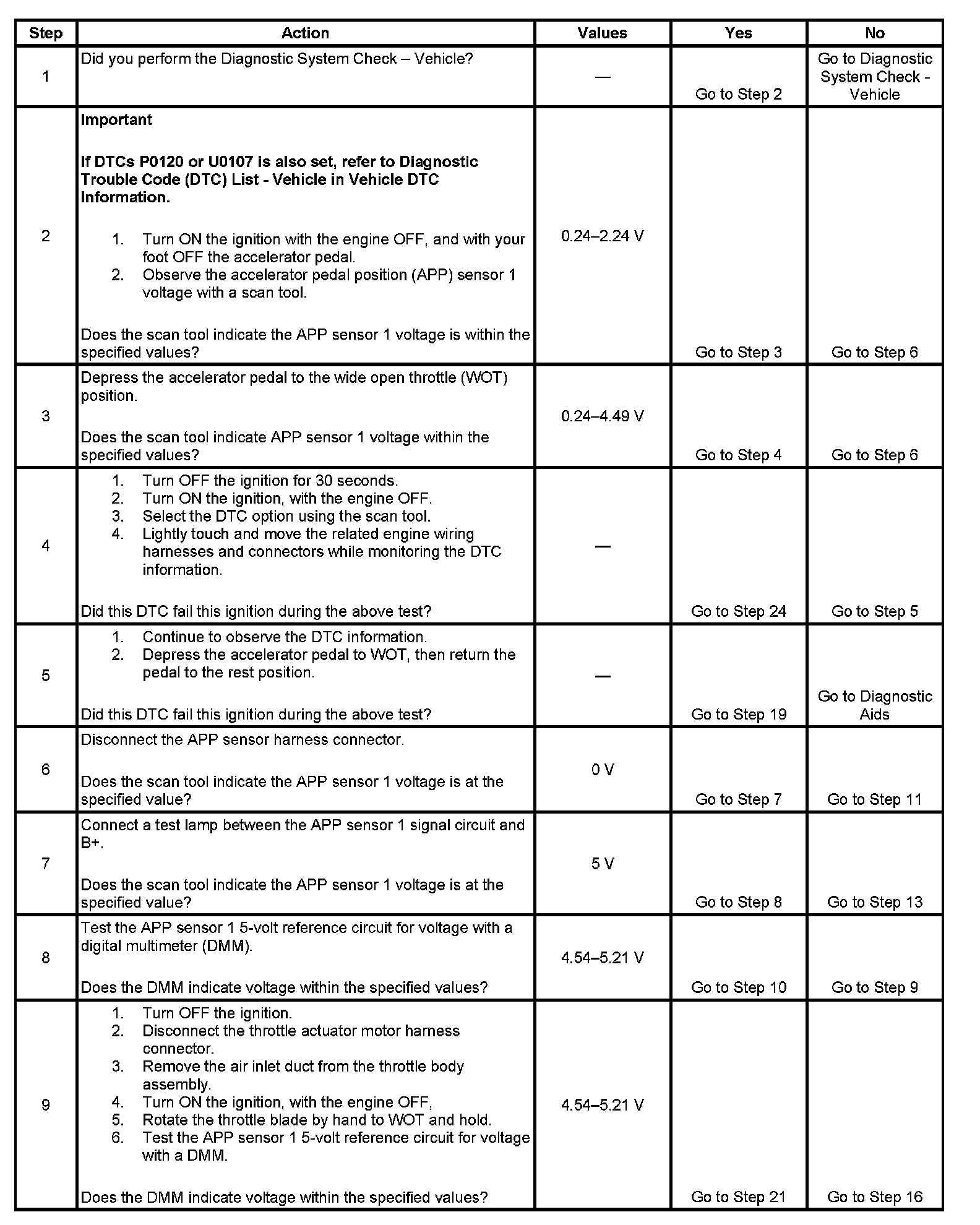 | Step | Action | Values | Yes | No |
|---|---|---|---|---|
| 1 | Did you perform the Diagnostic System Check – Vehicle? | — | Go to Step 2 | Go to Diagnostic System Check - Vehicle |
| 2 | Important If DTCs P0120 or U0107 is also set, refer to Diagnostic Trouble Code (DTC) List - Vehicle in Vehicle DTC Information. 1. Turn ON the ignition with the engine OFF, and with your foot OFF the accelerator pedal. 2. Observe the accelerator pedal position (APP) sensor 1 voltage with a scan tool. Does the scan tool indicate the APP sensor 1 voltage is within the specified values? | 0.24–2.24 V | Go to Step 3 | Go to Step 6 |
| 3 | Depress the accelerator pedal to the wide open throttle (WOT) position. Does the scan tool indicate APP sensor 1 voltage within the specified values? | 0.24–4.49 V | Go to Step 4 | Go to Step 6 |
| 4 | 1. Turn OFF the ignition for 30 seconds. 2. Turn ON the ignition, with the engine OFF. 3. Select the DTC option using the scan tool. 4. Lightly touch and move the related engine wiring harnesses and connectors while monitoring the DTC information. Did this DTC fail this ignition during the above test? | — | Go to Step 24 | Go to Step 5 |
| 5 | 1. Continue to observe the DTC information. 2. Depress the accelerator pedal to WOT, then return the pedal to the rest position. Did this DTC fail this ignition during the above test? | — | Go to Step 19 | Go to Diagnostic Aids |
| 6 | Disconnect the APP sensor harness connector. Does the scan tool indicate the APP sensor 1 voltage is at the specified value? | 0 V | Go to Step 7 | Go to Step 11 |
| 7 | Connect a test lamp between the APP sensor 1 signal circuit and B+. Does the scan tool indicate the APP sensor 1 voltage is at the specified value? | 5 V | Go to Step 8 | Go to Step 13 |
| 8 | Test the APP sensor 1 5-volt reference circuit for voltage with a digital multimeter (DMM). Does the DMM indicate voltage within the specified values? | 4.54–5.21 V | Go to Step 10 | Go to Step 9 |
| 9 | 1. Turn OFF the ignition. 2. Disconnect the throttle actuator motor harness connector. 3. Remove the air inlet duct from the throttle body assembly. 4. Turn ON the ignition, with the engine OFF, 5. Rotate the throttle blade by hand to WOT and hold. 6. Test the APP sensor 1 5-volt reference circuit for voltage with a DMM. Does the DMM indicate voltage within the specified values? | 4.54–5.21 V | Go to Step 21 | Go to Step 16 |